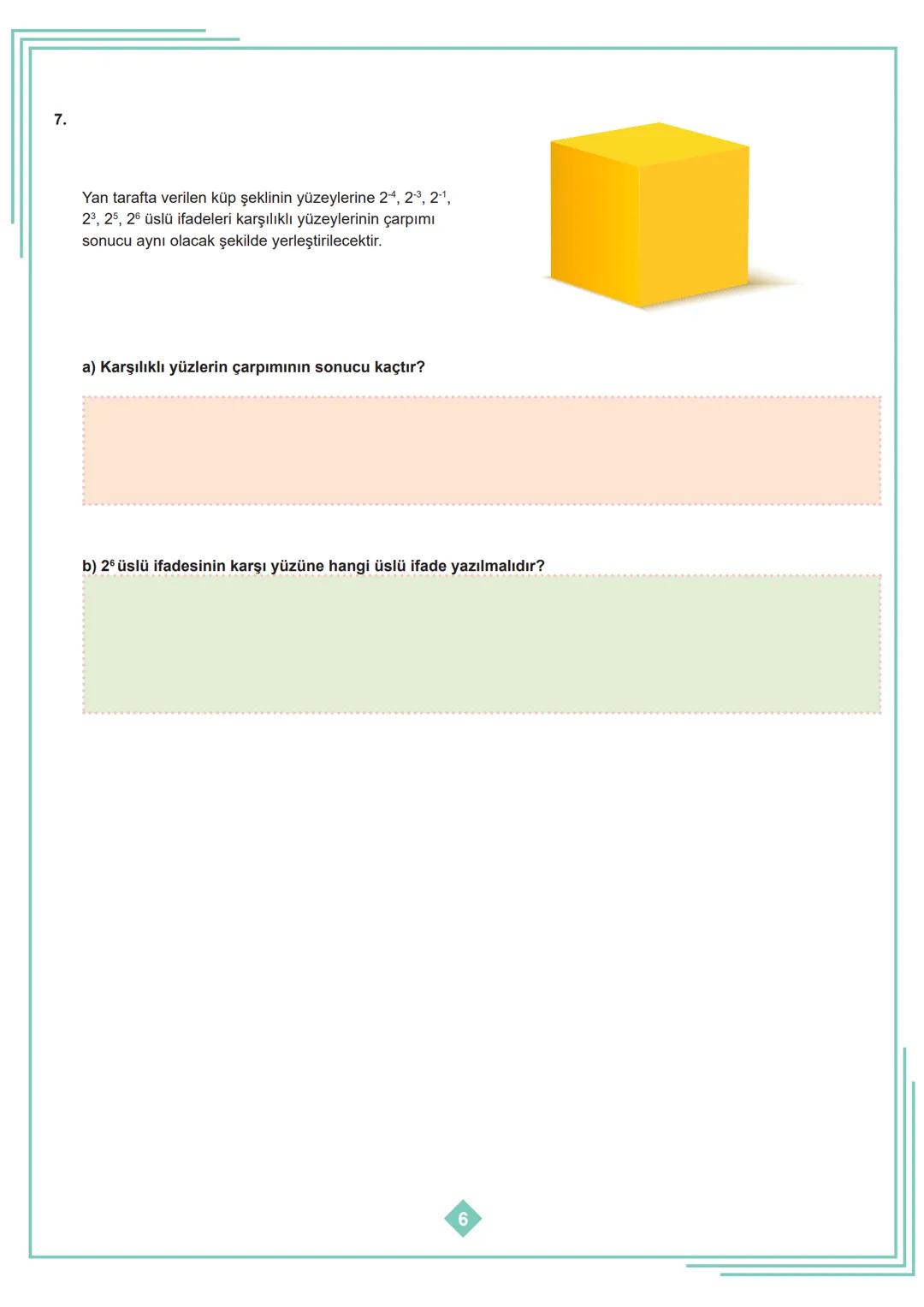 7.

Yan tarafta verilen küp şeklinin yüzeylerine $2^{-4}$, $2^{-3}$, $2^{-1}$, $2^{3}$, $2^{5}$, $2^{6}$ üslü ifadeleri karşılıklı yüzeylerinin çarpımı sonucu aynı olacak şekilde yerleştirilecektir.

a) Karşılıklı yüzlerin çarpımının sonucu kaçtır?

b) $2^{6}$ üslü ifadesinin karşı yüzüne hangi üslü ifade yazılmalıdır?

6